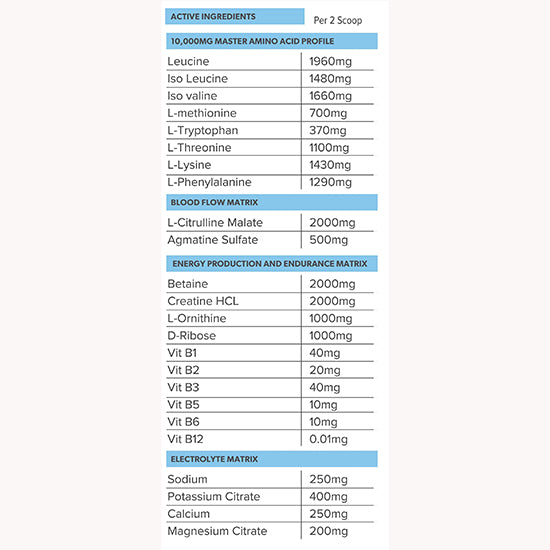 | ACTIVE INGREDIENTS | Per 2 Scoop |
|---|---|
| 10,000MG MASTER AMINO ACID PROFILE | |
| Leucine | 1960mg |
| Iso Leucine | 1480mg |
| Iso valine | 1660mg |
| L-methionine | 700mg |
| L-Tryptophan | 370mg |
| L-Threonine | 1100mg |
| L-Lysine | 1430mg |
| L-Phenylalanine | 1290mg |
| BLOOD FLOW MATRIX | |
| L-Citrulline Malate | 2000mg |
| Agmatine Sulfate | 500mg |
| ENERGY PRODUCTION AND ENDURANCE MATRIX | |
| Betaine | 2000mg |
| Creatine HCL | 2000mg |
| L-Ornithine | 1000mg |
| D-Ribose | 1000mg |
| Vit B1 | 40mg |
| Vit B2 | 20mg |
| Vit B3 | 40mg |
| Vit B5 | 10mg |
| Vit B6 | 10mg |
| Vit B12 | 0.01mg |
| ELECTROLYTE MATRIX | |
| Sodium | 250mg |
| Potassium Citrate | 400mg |
| Calcium | 250mg |
| Magnesium Citrate | 200mg |